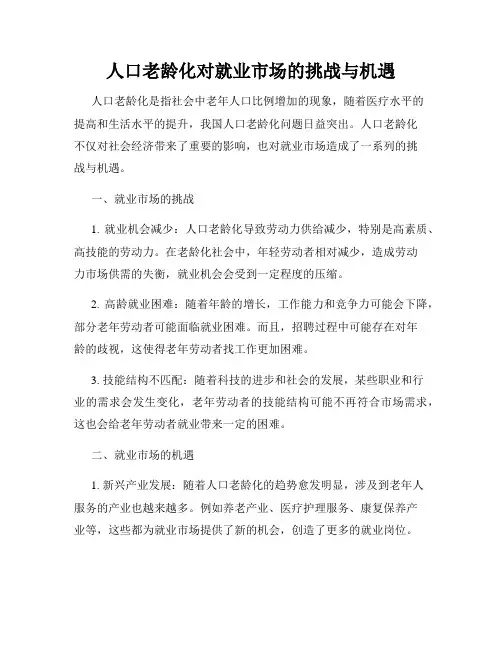 人口老龄化对就业市场的挑战与机遇

人口老龄化是指社会中老年人口比例增加的现象，随着医疗水平的提高和生活水平的提升，我国人口老龄化问题日益突出。人口老龄化不仅对社会经济带来了重要的影响，也对就业市场造成了一系列的挑战与机遇。

一、就业市场的挑战

1. 就业机会减少：人口老龄化导致劳动力供给减少，特别是高素质、高技能的劳动力。在老龄化社会中，年轻劳动者相对减少，造成劳动力市场供需的失衡，就业机会会受到一定程度的压缩。

2. 高龄就业困难：随着年龄的增长，工作能力和竞争力可能会下降，部分老年劳动者可能面临就业困难。而且，招聘过程中可能存在对年龄的歧视，这使得老年劳动者找工作更加困难。

3. 技能结构不匹配：随着科技的进步和社会的发展，某些职业和行业的需求会发生变化，老年劳动者的技能结构可能不再符合市场需求，这也会给老年劳动者就业带来一定的困难。

二、就业市场的机遇

1. 新兴产业发展：随着人口老龄化的趋势愈发明显，涉及到老年人服务的产业也越来越多。例如养老产业、医疗护理服务、康复保养产业等，这些都为就业市场提供了新的机会，创造了更多的就业岗位。